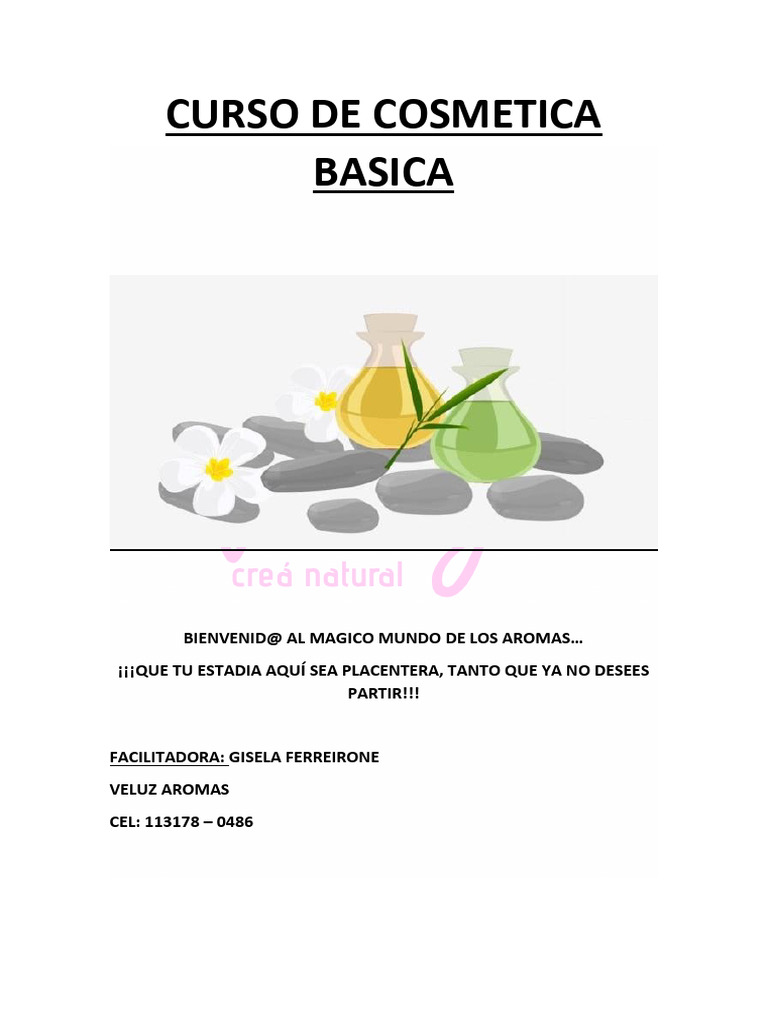 CURSO DE COSMETICA BASICA

creá natural

BIENVENID@ AL MAGICO MUNDO DE LOS AROMAS…

¡¡¡QUE TU ESTADIA AQUÍ SEA PLACENTERA, TANTO QUE YA NO DESEES PARTIR!!!

FACILITADORA: GISELA FERREIRONE

VELUZ AROMAS

CEL: 113178 – 0486